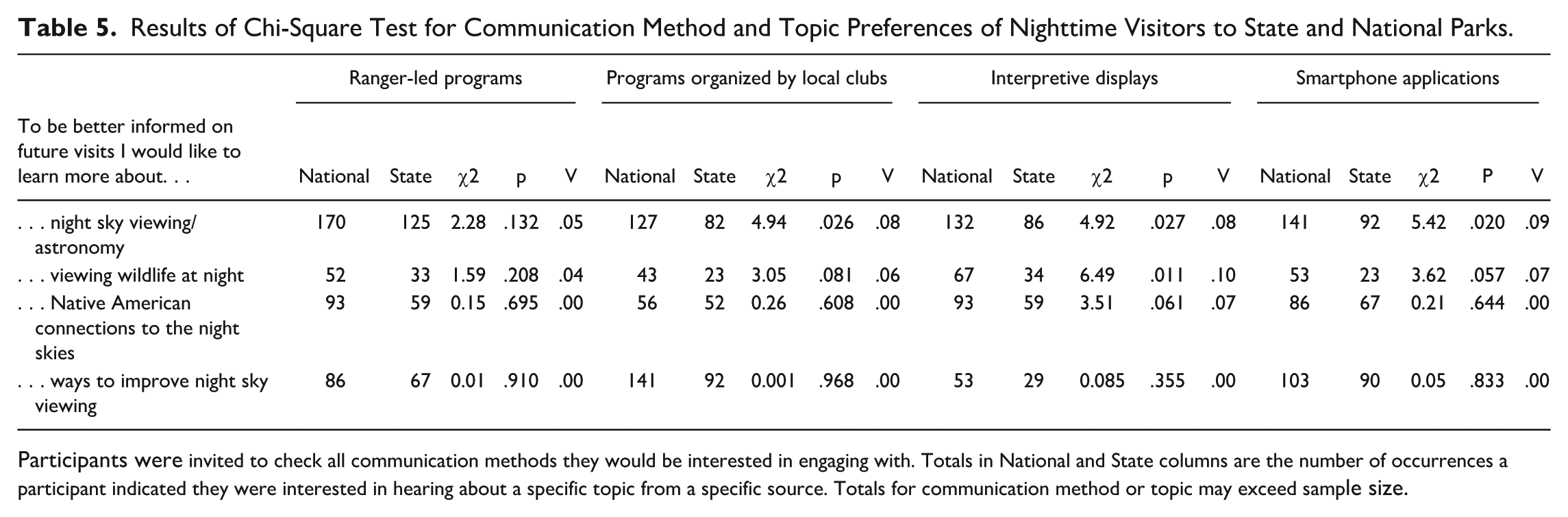 Table 5. Results of Chi-Square Test for Communication Method and Topic Preferences of Nighttime Visitors to State and National Parks.

| | Ranger-led programs | | | | | Programs organized by local clubs | | | | | Interpretive displays | | | | | Smartphone applications | | | | |
|---|---|---|---|---|---|---|---|---|---|---|---|---|---|---|---|---|---|---|---|---|
| To be better informed on future visits I would like to learn more about. . . | National | State | χ2 | p | V | National | State | χ2 | p | V | National | State | χ2 | p | V | National | State | χ2 | P | V |
| . . . night sky viewing/ astronomy | 170 | 125 | 2.28 | .132 | .05 | 127 | 82 | 4.94 | .026 | .08 | 132 | 86 | 4.92 | .027 | .08 | 141 | 92 | 5.42 | .020 | .09 |
| . . . viewing wildlife at night | 52 | 33 | 1.59 | .208 | .04 | 43 | 23 | 3.05 | .081 | .06 | 67 | 34 | 6.49 | .011 | .10 | 53 | 23 | 3.62 | .057 | .07 |
| . . . Native American connections to the night skies | 93 | 59 | 0.15 | .695 | .00 | 56 | 52 | 0.26 | .608 | .00 | 93 | 59 | 3.51 | .061 | .07 | 86 | 67 | 0.21 | .644 | .00 |
| . . . ways to improve night sky viewing | 86 | 67 | 0.01 | .910 | .00 | 141 | 92 | 0.001 | .968 | .00 | 53 | 29 | 0.085 | .355 | .00 | 103 | 90 | 0.05 | .833 | .00 |

Participants were invited to check all communication methods they would be interested in engaging with. Totals in National and State columns are the number of occurrences a participant indicated they were interested in hearing about a specific topic from a specific source. Totals for communication method or topic may exceed sample size.